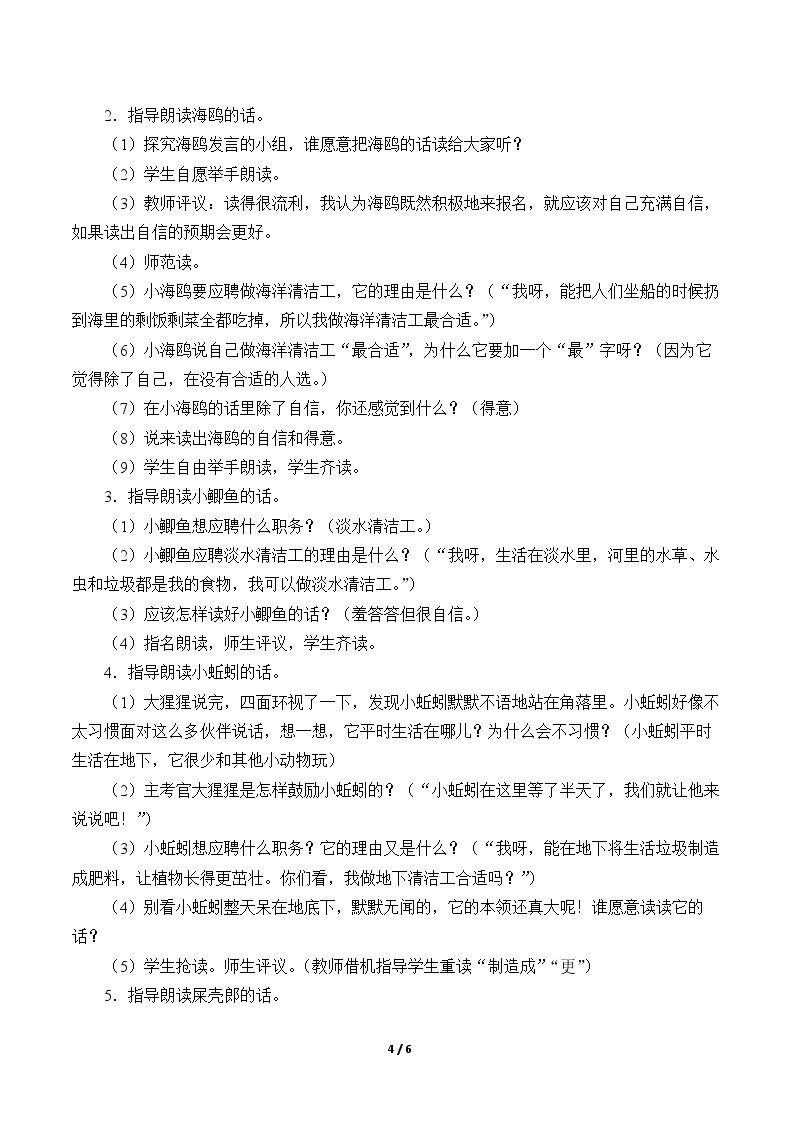 2.指导朗读海鸥的话。

（1）探究海鸥发言的小组，谁愿意把海鸥的话读给大家听？

（2）学生自愿举手朗读。

（3）教师评议：读得很流利，我认为海鸥既然积极地来报名，就应该对自己充满自信，如果读出自信的预期会更好。

（4）师范读。

（5）小海鸥要应聘做海洋清洁工，它的理由是什么？（“我呀，能把人们坐船的时候扔到海里的剩饭剩菜全都吃掉，所以我做海洋清洁工最合适。”）

（6）小海鸥说自己做海洋清洁工“最合适”，为什么它要加一个“最”字呀？（因为它觉得除了自己，在没有合适的人选。）

（7）在小海鸥的话里除了自信，你还感觉到什么？（得意）

（8）说来读出海鸥的自信和得意。

（9）学生自由举手朗读，学生齐读。

3.指导朗读小鲫鱼的话。

（1）小鲫鱼想应聘什么职务？（淡水清洁工。）

（2）小鲫鱼应聘淡水清洁工的理由是什么？（“我呀，生活在淡水里，河里的水草、水虫和垃圾都是我的食物，我可以做淡水清洁工。”）

（3）应该怎样读好小鲫鱼的话？（羞答答但很自信。）

（4）指名朗读，师生评议，学生齐读。

4.指导朗读小蚯蚓的话。

（1）大猩猩说完，四面环视了一下，发现小蚯蚓默默不语地站在角落里。小蚯蚓好像不太习惯面对这么多伙伴说话，想一想，它平时生活在哪儿？为什么会不习惯？（小蚯蚓平时生活在地下，它很少和其他小动物玩）

（2）主考官大猩猩是怎样鼓励小蚯蚓的？（“小蚯蚓在这里等了半天了，我们就让他来说说吧！”）

（3）小蚯蚓想应聘什么职务？它的理由又是什么？（“我呀，能在地下将生活垃圾制造成肥料，让植物长得更茁壮。你们看，我做地下清洁工合适吗？”）

（4）别看小蚯蚓整天呆在地底下，默默无闻的，它的本领还真大呢！谁愿意读读它的话？

（5）学生抢读。师生评议。（教师借机指导学生重读“制造成”“更”）

5.指导朗读屎壳郎的话。

4 / 6